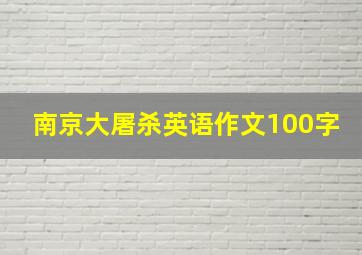 南京大屠杀英语作文100字